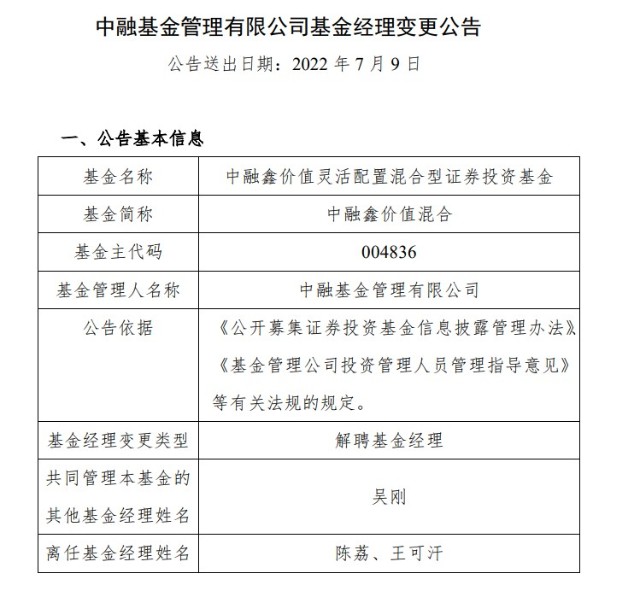 中融基金管理有限公司基金经理变更公告

公告送出日期：2022 年 7 月 9 日

一、公告基本信息

| 基金名称 | 中融鑫价值灵活配置混合型证券投资基金 |
|---|---|
| 基金简称 | 中融鑫价值混合 |
| 基金主代码 | 004836 |
| 基金管理人名称 | 中融基金管理有限公司 |
| 公告依据 | 《公开募集证券投资基金信息披露管理办法》《基金管理公司投资管理人员管理指导意见》等有关法规的规定。 |
| 基金经理变更类型 | 解聘基金经理 |
| 共同管理本基金的其他基金经理姓名 | 吴刚 |
| 离任基金经理姓名 | 陈荔、王可汗 |